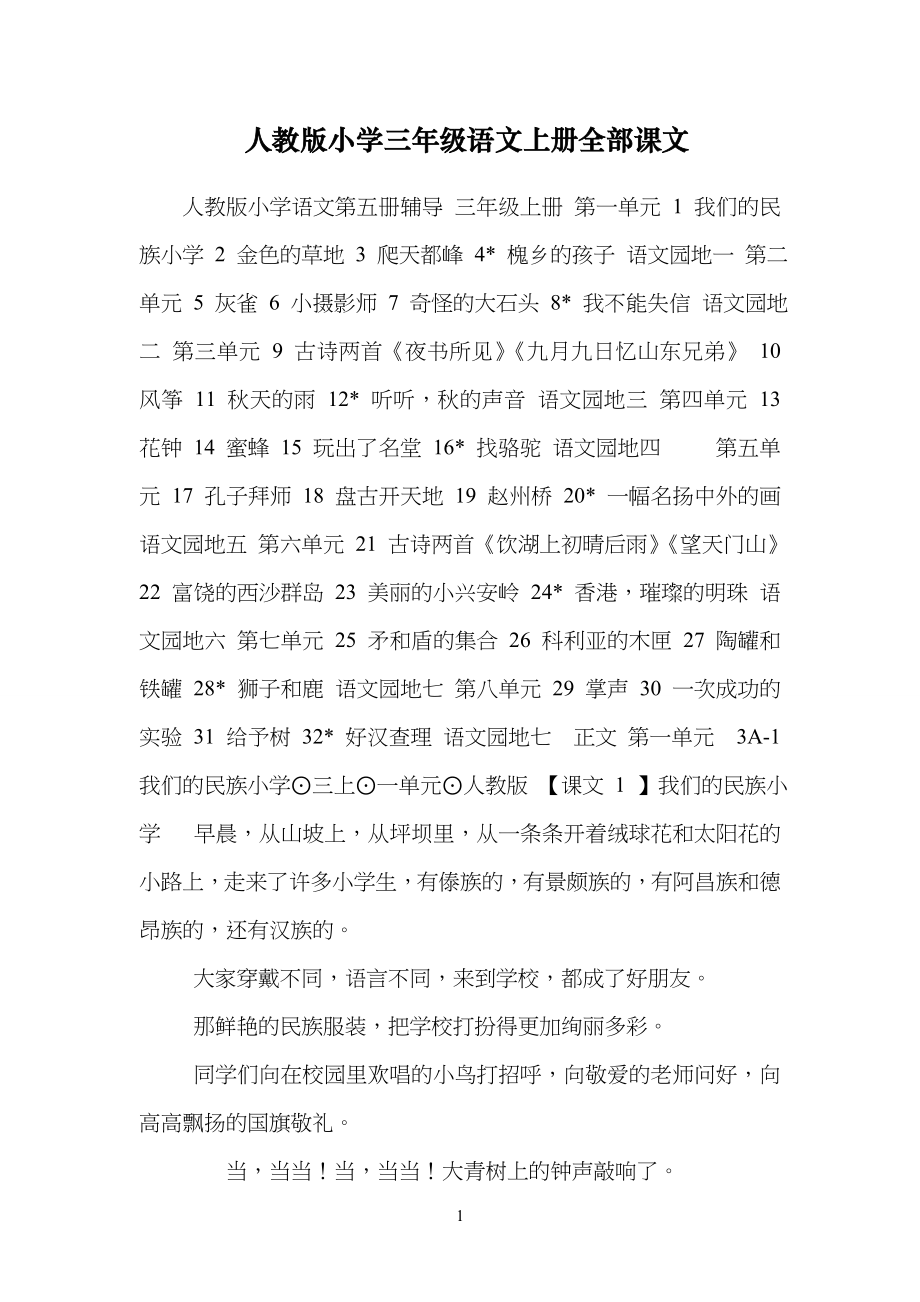 人教版小学三年级语文上册全部课文

人教版小学语文第五册辅导 三年级上册 第一单元 1 我们的民族小学 2 金色的草地 3 爬天都峰 4* 槐乡的孩子 语文园地一 第二单元 5 灰雀 6 小摄影师 7 奇怪的大石头 8* 我不能失信 语文园地二 第三单元 9 古诗两首《夜书所见》《九月九日忆山东兄弟》 10 风筝 11 秋天的雨 12* 听听，秋的声音 语文园地三 第四单元 13 花钟 14 蜜蜂 15 玩出了名堂 16* 找骆驼 语文园地四 第五单元 17 孔子拜师 18 盘古开天地 19 赵州桥 20* 一幅名扬中外的画 语文园地五 第六单元 21 古诗两首《饮湖上初晴后雨》《望天门山》 22 富饶的西沙群岛 23 美丽的小兴安岭 24* 香港，璀璨的明珠 语文园地六 第七单元 25 矛和盾的集合 26 科利亚的木匣 27 陶罐和铁罐 28* 狮子和鹿 语文园地七 第八单元 29 掌声 30 一次成功的实验 31 给予树 32* 好汉查理 语文园地七 正文 第一单元 3A-1 我们的民族小学⊙三上⊙一单元⊙人教版 【课文 1 】我们的民族小学 早晨，从山坡上，从坪坝里，从一条条开着绒球花和太阳花的小路上，走来了许多小学生，有傣族的，有景颇族的，有阿昌族和德昂族的，还有汉族的。

大家穿戴不同，语言不同，来到学校，都成了好朋友。

那鲜艳的民族服装，把学校打扮得更加绚丽多彩。

同学们向在校园里欢唱的小鸟打招呼，向敬爱的老师问好，向高高飘扬的国旗敬礼。

当，当当！当，当当！大青树上的钟声敲响了。

1